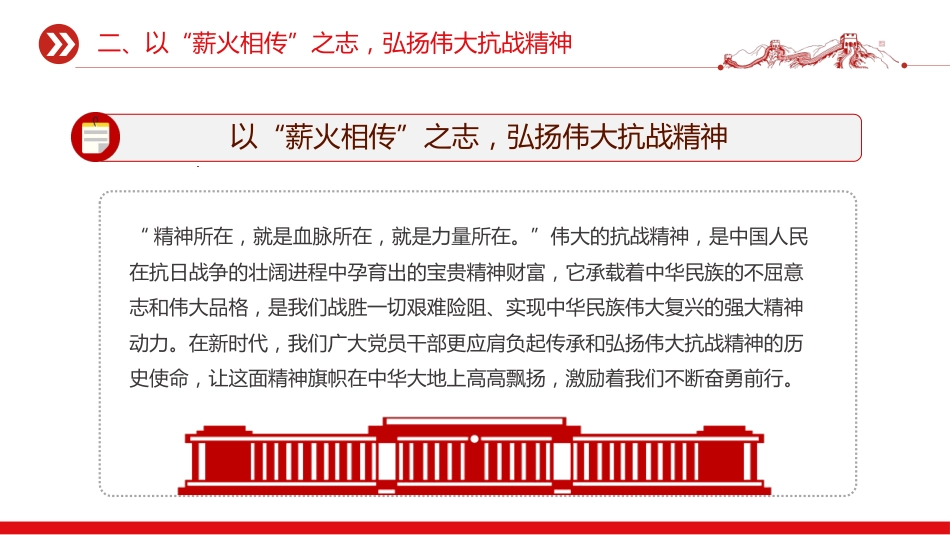 二、以“薪火相传”之志，弘扬伟大抗战精神

以“薪火相传”之志，弘扬伟大抗战精神

“精神所在，就是血脉所在，就是力量所在。”伟大的抗战精神，是中国人民在抗日战争的壮阔进程中孕育出的宝贵精神财富，它承载着中华民族的不屈意志和伟大品格，是我们战胜一切艰难险阻、实现中华民族伟大复兴的强大精神动力。在新时代，我们广大党员干部更应肩负起传承和弘扬伟大抗战精神的历史使命，让这面精神旗帜在中华大地上高高飘扬，激励着我们不断奋勇前行。